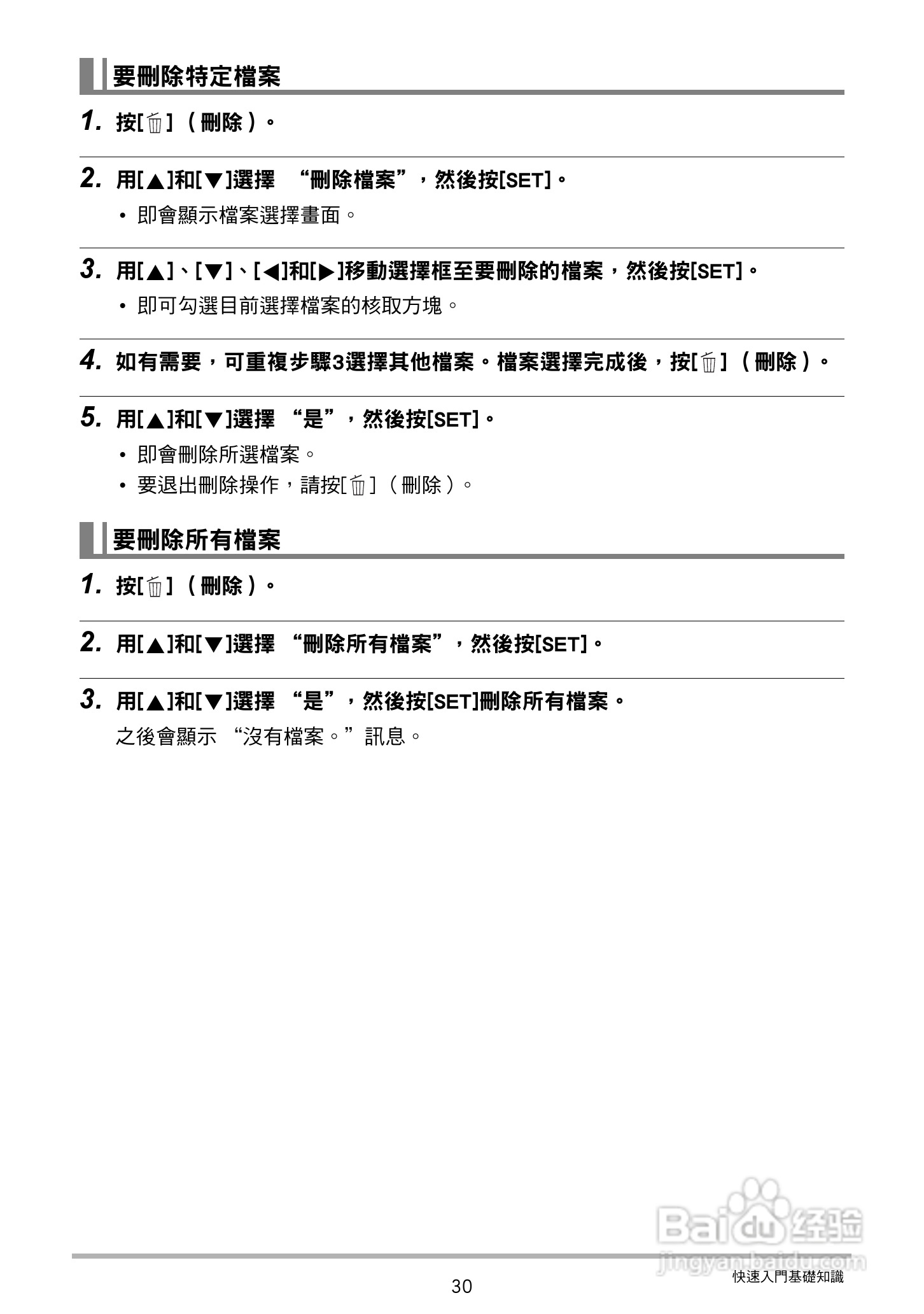 要刪除特定檔案

1. 按[🗑]（刪除）。

2. 用[▲]和[▼]選擇 “刪除檔案”，然後按[SET]。

• 即會顯示檔案選擇畫面。

3. 用[▲]、[▼]、[◀]和[▶]移動選擇框至要刪除的檔案，然後按[SET]。

• 即可勾選目前選擇檔案的核取方塊。

4. 如有需要，可重複步驟3選擇其他檔案。檔案選擇完成後，按[🗑]（刪除）。

5. 用[▲]和[▼]選擇 “是”，然後按[SET]。

• 即會刪除所選檔案。
• 要退出刪除操作，請按[🗑]（刪除）。

要刪除所有檔案

1. 按[🗑]（刪除）。

2. 用[▲]和[▼]選擇 “刪除所有檔案”，然後按[SET]。

3. 用[▲]和[▼]選擇 “是”，然後按[SET]刪除所有檔案。

之後會顯示 “沒有檔案。”訊息。

Baidu经验
jingyan.baidu.com

30

快速入門基礎知識